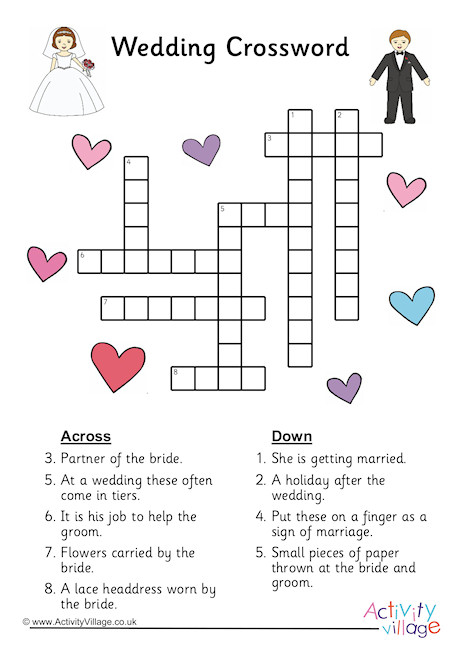 Wedding Crossword

1 2 3 4 5 6 7 8

Across
3. Partner of the bride.
5. At a wedding these often come in tiers.
6. It is his job to help the groom.
7. Flowers carried by the bride.
8. A lace headdress worn by the bride.

Down
1. She is getting married.
2. A holiday after the wedding.
4. Put these on a finger as a sign of marriage.
5. Small pieces of paper thrown at the bride and groom.

© www.ActivityVillage.co.uk

Activity village